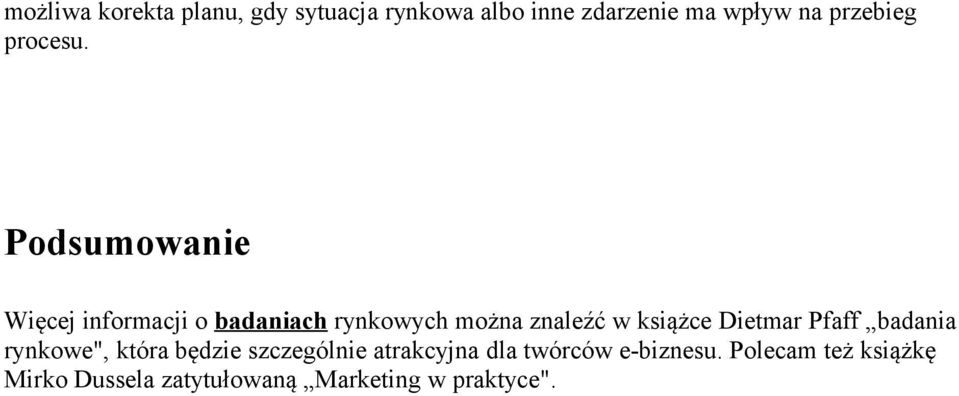 możliwa korekta planu, gdy sytuacja rynkowa albo inne zdarzenie ma wpływ na przebieg procesu.

Podsumowanie

Więcej informacji o badaniach rynkowych można znaleźć w książce Dietmar Pfaff „badania rynkowe", która będzie szczególnie atrakcyjna dla twórców e-biznesu. Polecam też książkę Mirko Dussela zatytułowaną „Marketing w praktyce".